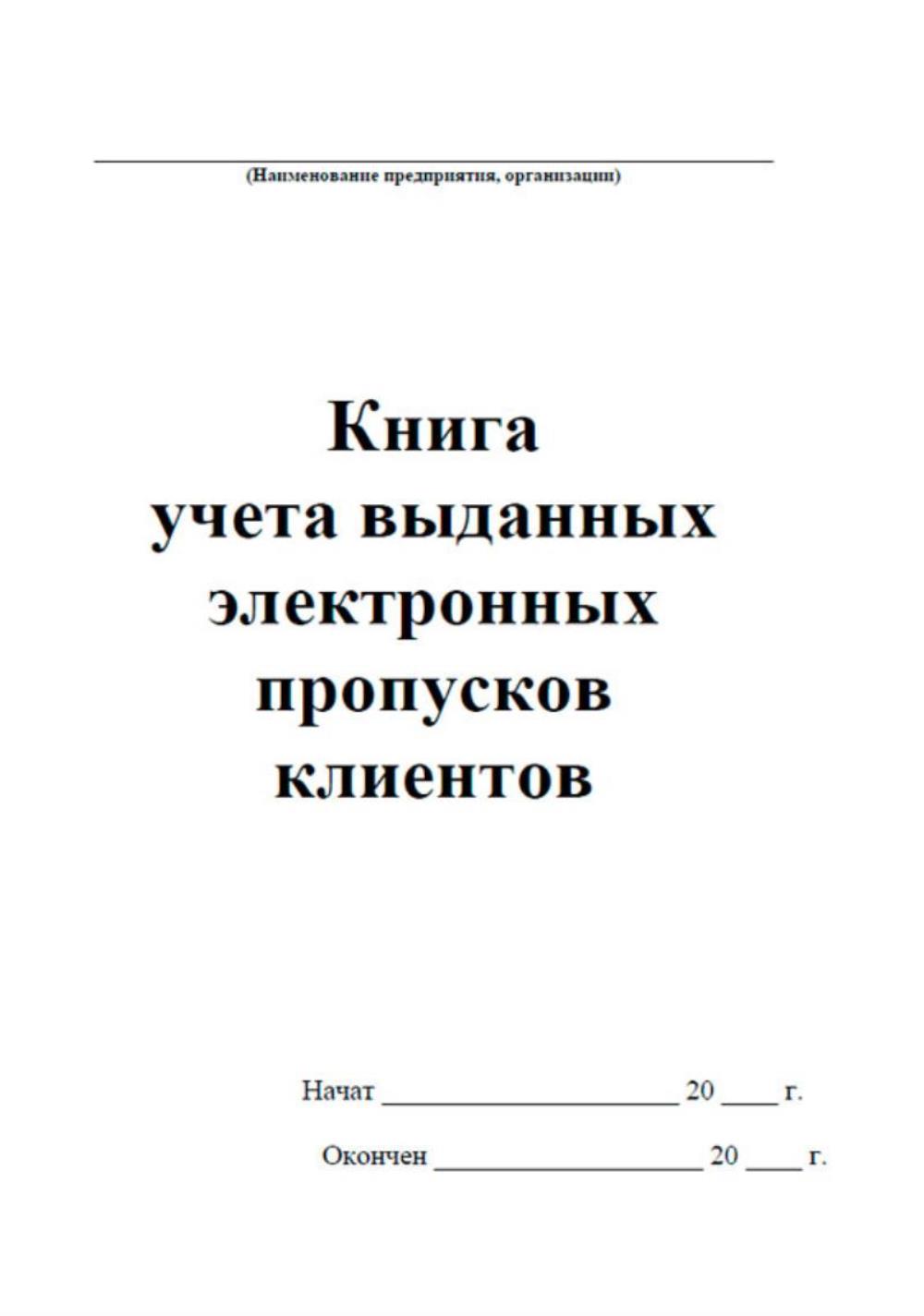 ____
(Наименование предприятия, организации)

Книга
учета выданных
электронных
пропусков
клиентов

Начат ____ 20 ____ г.

Окончен ____ 20 ____ г.